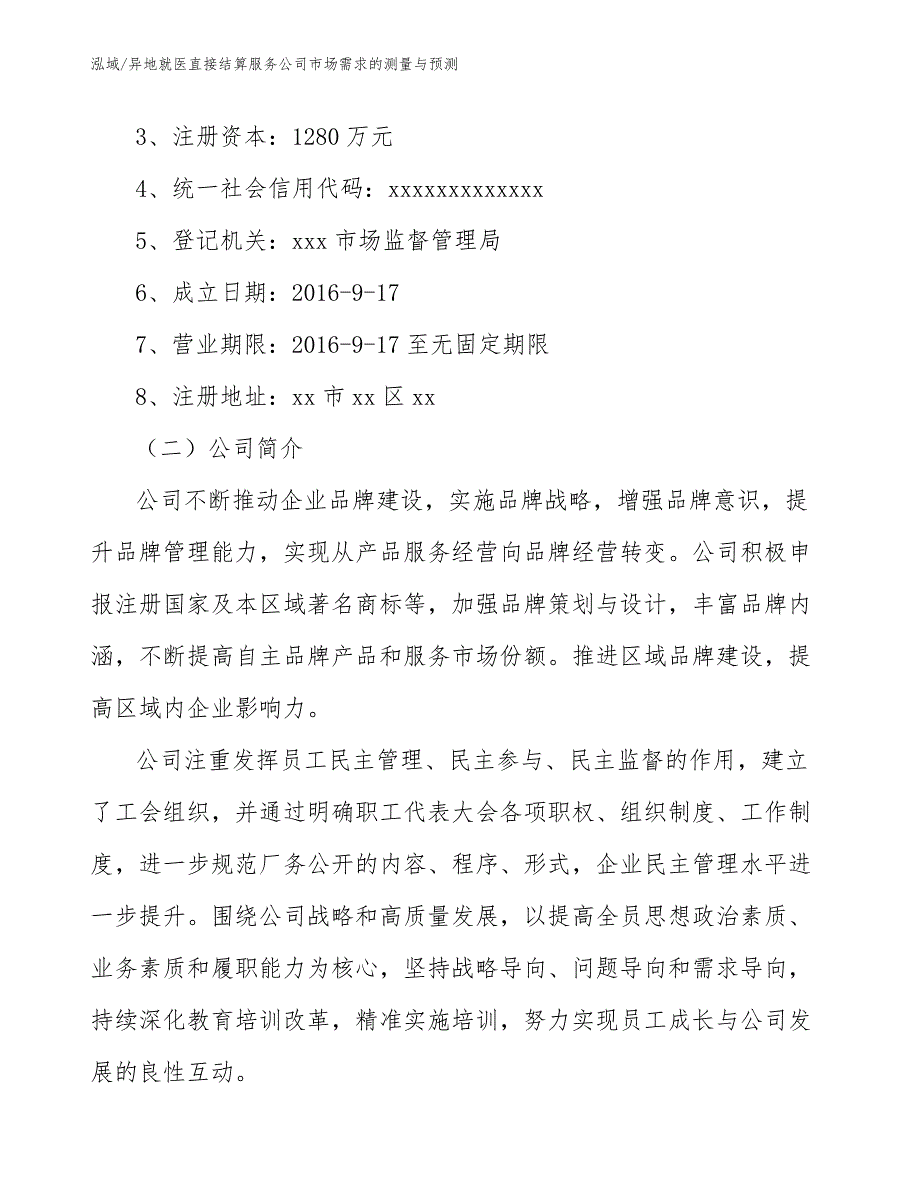 泓域/异地就医直接结算服务公司市场需求的测量与预测

3、注册资本：1280 万元

4、统一社会信用代码：xxxxxxxxxxxxx

5、登记机关：xxx 市场监督管理局

6、成立日期：2016-9-17

7、营业期限：2016-9-17 至无固定期限

8、注册地址：xx 市 xx 区 xx

（二）公司简介

公司不断推动企业品牌建设，实施品牌战略，增强品牌意识，提升品牌管理能力，实现从产品服务经营向品牌经营转变。公司积极申报注册国家及本区域著名商标等，加强品牌策划与设计，丰富品牌内涵，不断提高自主品牌产品和服务市场份额。推进区域品牌建设，提高区域内企业影响力。

公司注重发挥员工民主管理、民主参与、民主监督的作用，建立了工会组织，并通过明确职工代表大会各项职权、组织制度、工作制度，进一步规范厂务公开的内容、程序、形式，企业民主管理水平进一步提升。围绕公司战略和高质量发展，以提高全员思想政治素质、业务素质和履职能力为核心，坚持战略导向、问题导向和需求导向，持续深化教育培训改革，精准实施培训，努力实现员工成长与公司发展的良性互动。